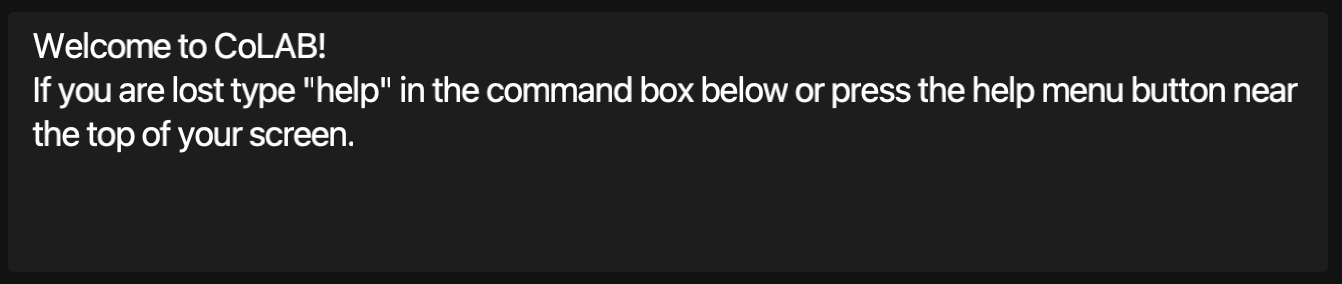 Welcome to CoLAB!
If you are lost type "help" in the command box below or press the help menu button near the top of your screen.